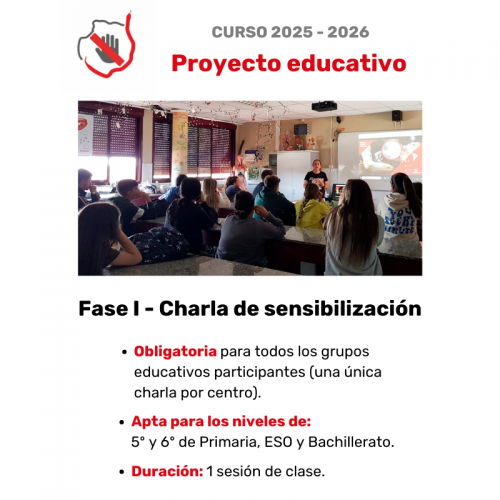 CURSO 2025 - 2026

Proyecto educativo

Fase I - Charla de sensibilización

• Obligatoria para todos los grupos educativos participantes (una única charla por centro).

• Apta para los niveles de: 5° y 6° de Primaria, ESO y Bachillerato.

• Duración: 1 sesión de clase.